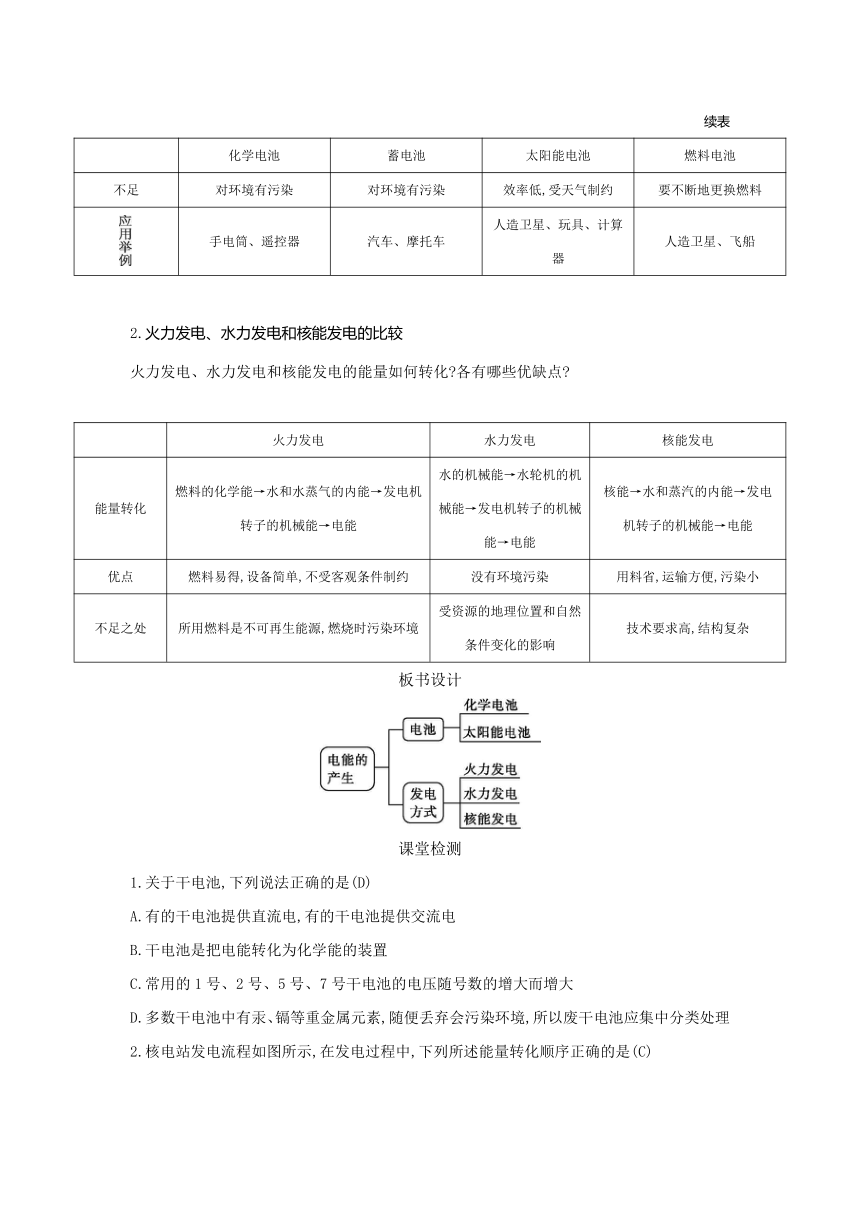 续表

| | 化学电池 | 蓄电池 | 太阳能电池 | 燃料电池 |
|---|---|---|---|---|
| 不足 | 对环境有污染 | 对环境有污染 | 效率低,受天气制约 | 要不断地更换燃料 |
| 应用举例 | 手电筒、遥控器 | 汽车、摩托车 | 人造卫星、玩具、计算器 | 人造卫星、飞船 |

2.火力发电、水力发电和核能发电的比较

火力发电、水力发电和核能发电的能量如何转化?各有哪些优缺点?

| | 火力发电 | 水力发电 | 核能发电 |
|---|---|---|---|
| 能量转化 | 燃料的化学能→水和水蒸气的内能→发电机转子的机械能→电能 | 水的机械能→水轮机的机械能→发电机转子的机械能→电能 | 核能→水和蒸汽的内能→发电机转子的机械能→电能 |
| 优点 | 燃料易得,设备简单,不受客观条件制约 | 没有环境污染 | 用料省,运输方便,污染小 |
| 不足之处 | 所用燃料是不可再生能源,燃烧时污染环境 | 受资源的地理位置和自然条件变化的影响 | 技术要求高,结构复杂 |

板书设计

电能的产生
电池
化学电池
太阳能电池
发电方式
火力发电
水力发电
核能发电

课堂检测

1.关于干电池,下列说法正确的是(D)

A.有的干电池提供直流电,有的干电池提供交流电

B.干电池是把电能转化为化学能的装置

C.常用的1号、2号、5号、7号干电池的电压随号数的增大而增大

D.多数干电池中有汞、镉等重金属元素,随便丢弃会污染环境,所以废干电池应集中分类处理

2.核电站发电流程如图所示,在发电过程中,下列所述能量转化顺序正确的是(C)